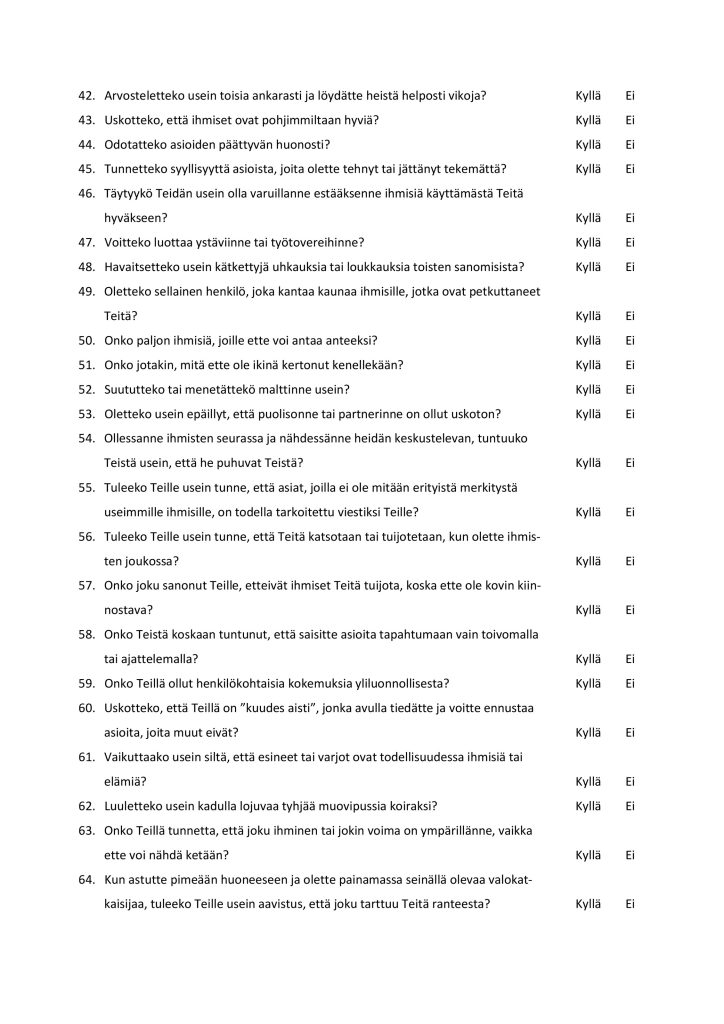 42. Arvosteletteko usein toisia ankarasti ja löydätte heistä helposti vikoja? Kyllä Ei

43. Uskotteko, että ihmiset ovat pohjimmiltaan hyviä? Kyllä Ei

44. Odotatteko asioiden päättyvän huonosti? Kyllä Ei

45. Tunnetteko syyllisyyttä asioista, joita olette tehnyt tai jättänyt tekemättä? Kyllä Ei

46. Täytyykö Teidän usein olla varuillanne estääksenne ihmisiä käyttämästä Teitä hyväkseen? Kyllä Ei

47. Voitteko luottaa ystäviinne tai työtovereihinne? Kyllä Ei

48. Havaitsetteko usein kätkettyjä uhkauksia tai loukkauksia toisten sanomisista? Kyllä Ei

49. Oletteko sellainen henkilö, joka kantaa kaunaa ihmisille, jotka ovat petkuttaneet Teitä? Kyllä Ei

50. Onko paljon ihmisiä, joille ette voi antaa anteeksi? Kyllä Ei

51. Onko jotakin, mitä ette ole ikinä kertonut kenellekään? Kyllä Ei

52. Suututteko tai menetättekö malttinne usein? Kyllä Ei

53. Oletteko usein epäillyt, että puolisonne tai partnerinne on ollut uskoton? Kyllä Ei

54. Ollessanne ihmisten seurassa ja nähdessänne heidän keskustelevan, tuntuuko Teistä usein, että he puhuvat Teistä? Kyllä Ei

55. Tuleeko Teille usein tunne, että asiat, joilla ei ole mitään erityistä merkitystä useimmille ihmisille, on todella tarkoitettu viestiksi Teille? Kyllä Ei

56. Tuleeko Teille usein tunne, että Teitä katsotaan tai tuijotetaan, kun olette ihmisten joukossa? Kyllä Ei

57. Onko joku sanonut Teille, etteivät ihmiset Teitä tuijota, koska ette ole kovin kiinnostava? Kyllä Ei

58. Onko Teistä koskaan tuntunut, että saisitte asioita tapahtumaan vain toivomalla tai ajattelemalla? Kyllä Ei

59. Onko Teillä ollut henkilökohtaisia kokemuksia yliluonnollisesta? Kyllä Ei

60. Uskotteko, että Teillä on ”kuudes aisti”, jonka avulla tiedätte ja voitte ennustaa asioita, joita muut eivät? Kyllä Ei

61. Vaikuttaako usein siltä, että esineet tai varjot ovat todellisuudessa ihmisiä tai elämiä? Kyllä Ei

62. Luuletteko usein kadulla lojuvaa tyhjää muovipussia koiraksi? Kyllä Ei

63. Onko Teillä tunnetta, että joku ihminen tai jokin voima on ympärillänne, vaikka ette voi nähdä ketään? Kyllä Ei

64. Kun astutte pimeään huoneeseen ja olette painamassa seinällä olevaa valokatkaisijaa, tuleeko Teille usein aavistus, että joku tarttuu Teitä ranteesta? Kyllä Ei